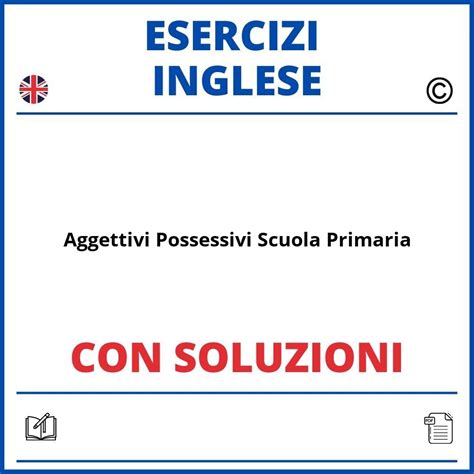 ESERCIZI
INGLESE

©

Aggettivi Possessivi Scuola Primaria

CON SOLUZIONI

PDF